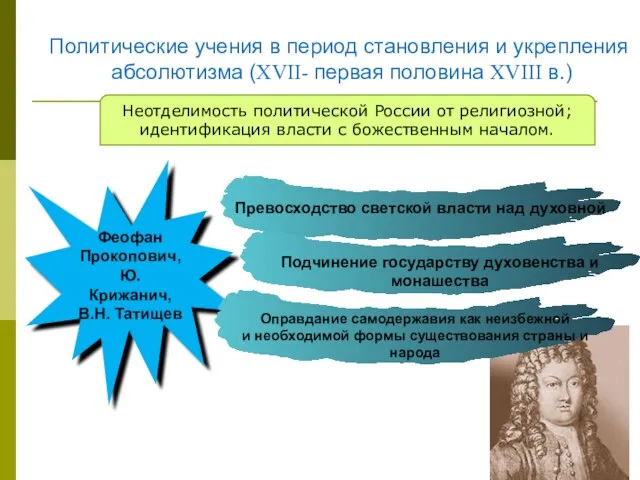 Политические учения в период становления и укрепления абсолютизма (XVII- первая половина XVIII в.)

Неотделимость политической России от религиозной; идентификация власти с божественным началом.

Феофан Прокопович, Ю. Крижанич, В.Н. Татищев

Превосходство светской власти над духовной

Подчинение государству духовенства и монашества

Оправдание самодержавия как неизбежной и необходимой формы существования страны и народа